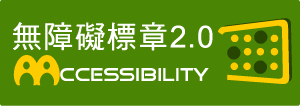 無障礙標章2.0
ACCESSIBILITY